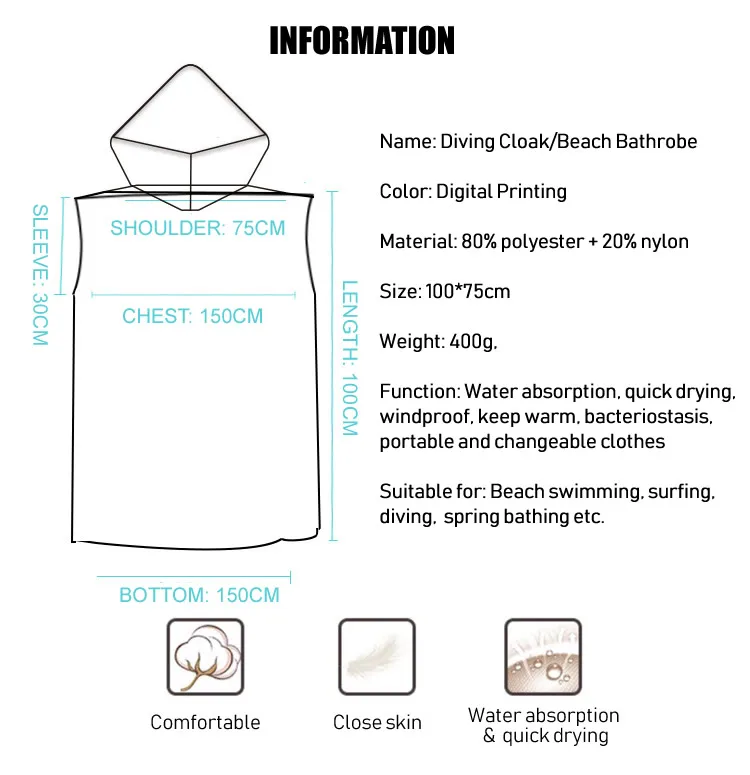 INFORMATION

SLEEVE: 30CM

SHOULDER: 75CM

CHEST: 150CM

LENGTH: 100CM

BOTTOM: 150CM

Name: Diving Cloak/Beach Bathrobe

Color: Digital Printing

Material: 80% polyester + 20% nylon

Size: 100*75cm

Weight: 400g,

Function: Water absorption, quick drying, windproof, keep warm, bacteriostasis, portable and changeable clothes

Suitable for: Beach swimming, surfing, diving, spring bathing etc.

Comfortable

Close skin

Water absorption & quick drying